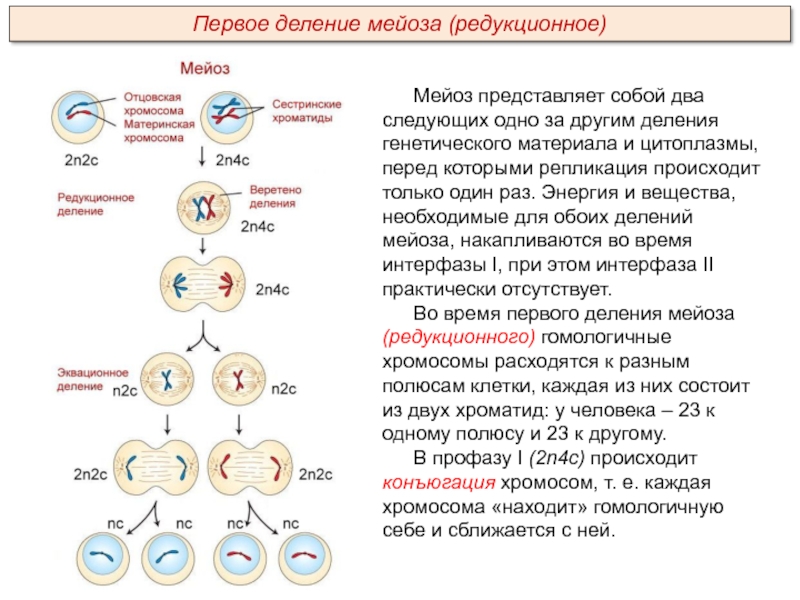 Первое деление мейоза (редукционное)

Мейоз

Отцовская хромосома
Материнская хромосома

Сестринские хроматиды

2n2c

2n4c

Редукционное деление

Веретено деления

2n4c

2n4c

Эквационное деление

n2c

n2c

2n2c

2n2c

nc

nc

nc

nc

Мейоз представляет собой два следующих одно за другим деления генетического материала и цитоплазмы, перед которыми репликация происходит только один раз. Энергия и вещества, необходимые для обоих делений мейоза, накапливаются во время интерфазы I, при этом интерфаза II практически отсутствует.

Во время первого деления мейоза (редукционного) гомологичные хромосомы расходятся к разным полюсам клетки, каждая из них состоит из двух хроматид: у человека – 23 к одному полюсу и 23 к другому.

В профазу I (2n4c) происходит конъюгация хромосом, т. е. каждая хромосома «находит» гомологичную себе и сближается с ней.